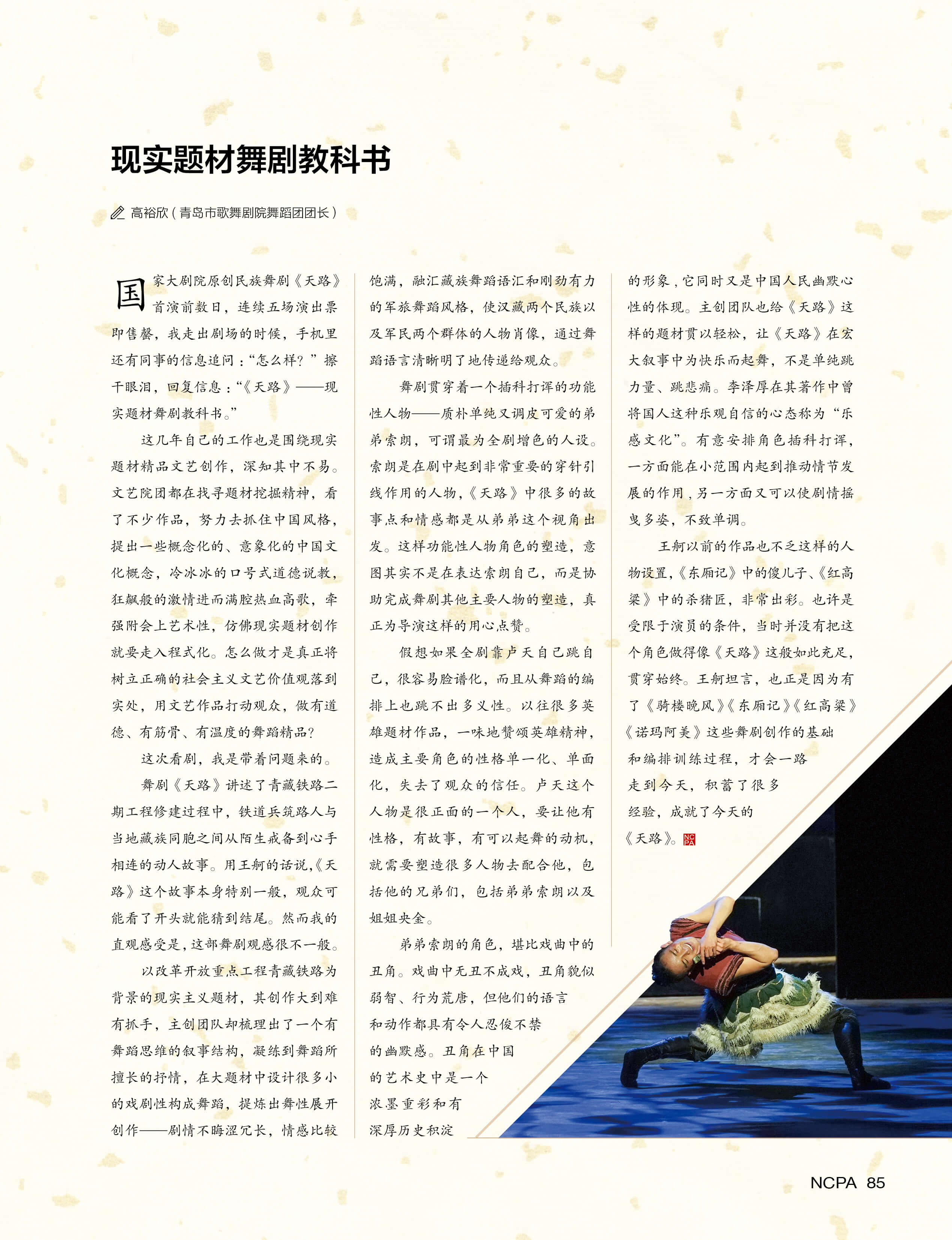 现实题材舞剧教科书

高裕欣（青岛市歌舞剧院舞蹈团团长）

国家大剧院原创民族舞剧《天路》首演前数日，连续五场演出票即售罄，我走出剧场的时候，手机里还有同事的信息追问：“怎么样？”擦干眼泪，回复信息：“《天路》——现实题材舞剧教科书。”

这几年自己的工作也是围绕现实题材精品文艺创作，深知其中不易。文艺院团都在找寻题材挖掘精神，看了不少作品，努力去抓住中国风格，提出一些概念化的、意象化的中国文化概念，冷冰冰的口号式道德说教，狂飙般的激情进而满腔热血高歌，牵强附会上艺术性，仿佛现实题材创作就要走入程式化。怎么做才是真正将树立正确的社会主义文艺价值观落到实处，用文艺作品打动观众，做有道德、有筋骨、有温度的舞蹈精品？

这次看剧，我是带着问题来的。

舞剧《天路》讲述了青藏铁路二期工程修建过程中，铁道兵筑路人与当地藏族同胞之间从陌生戒备到心手相连的动人故事。用王舸的话说，《天路》这个故事本身特别一般，观众可能看了开头就能猜到结尾。然而我的直观感受是，这部舞剧观感很不一般。

以改革开放重点工程青藏铁路为背景的现实主义题材，其创作大到难有抓手，主创团队却梳理出了一个有舞蹈思维的叙事结构，凝练到舞蹈所擅长的抒情，在大题材中设计很多小的戏剧性构成舞蹈，提炼出舞性展开创作——剧情不晦涩冗长，情感比较饱满，融汇藏族舞蹈语汇和刚劲有力的军旅舞蹈风格，使汉藏两个民族以及军民两个群体的人物肖像，通过舞蹈语言清晰明了地传递给观众。

舞剧贯穿着一个插科打诨的功能性人物——质朴单纯又调皮可爱的弟弟索朗，可谓最为全剧增色的人设。索朗是在剧中起到非常重要的穿针引线作用的人物，《天路》中很多的故事点和情感都是从弟弟这个视角出发。这样功能性人物角色的塑造，意图其实不是在表达索朗自己，而是协助完成舞剧其他主要人物的塑造，真正为导演这样的用心点赞。

假想如果全剧靠卢天自己跳自己，很容易脸谱化，而且从舞蹈的编排上也跳不出多义性。以往很多英雄题材作品，一味地赞颂英雄精神，造成主要角色的性格单一化、单面化，失去了观众的信任。卢天这个人物是很正面的一个人，要让他有性格，有故事，有可以起舞的动机，就需要塑造很多人物去配合他，包括他的兄弟们，包括弟弟索朗以及姐姐央金。

弟弟索朗的角色，堪比戏曲中的丑角。戏曲中无丑不成戏，丑角貌似弱智、行为荒唐，但他们的语言和动作都具有令人忍俊不禁的幽默感。丑角在中国的艺术史中是一个浓墨重彩和有深厚历史积淀的形象，它同时又是中国人民幽默心性的体现。主创团队也给《天路》这样的题材贯以轻松，让《天路》在宏大叙事中为快乐而起舞，不是单纯跳力量、跳悲痛。李泽厚在其著作中曾将国人这种乐观自信的心态称为“乐感文化”。有意安排角色插科打诨，一方面能在小范围内起到推动情节发展的作用，另一方面又可以使剧情摇曳多姿，不致单调。

王舸以前的作品也不乏这样的人物设置，《东厢记》中的傻儿子、《红高粱》中的杀猪匠，非常出彩。也许是受限于演员的条件，当时并没有把这个角色做得像《天路》这般如此充足，贯穿始终。王舸坦言，也正是因为有了《骑楼晚风》《东厢记》《红高粱》《诺玛阿美》这些舞剧创作的基础和编排训练过程，才会一路走到今天，积蓄了很多经验，成就了今天的《天路》。

NCPA 85